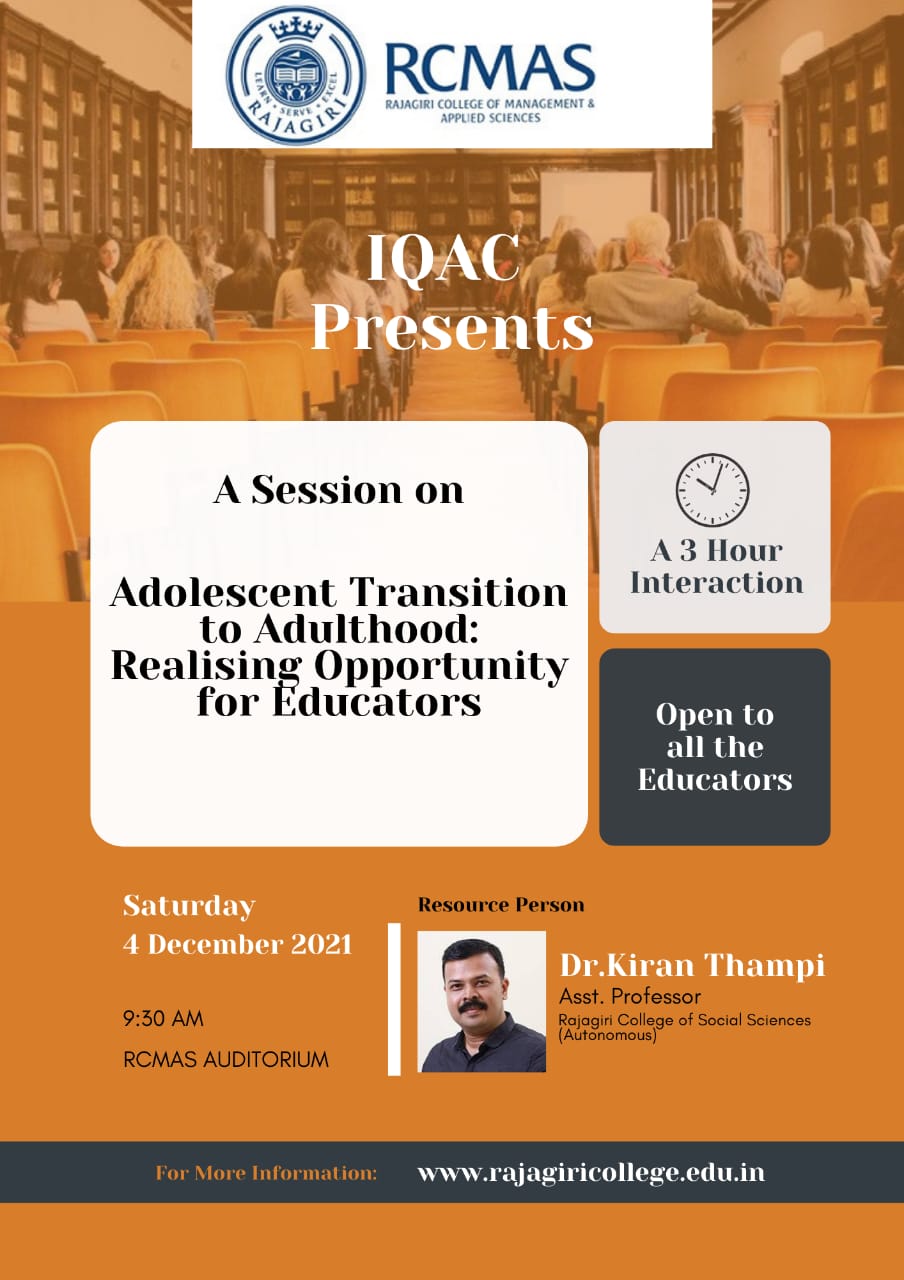 LEARN • SERVE • EXCEL
RAJAGIRI

RCMAS
RAJAGIRI COLLEGE OF MANAGEMENT & APPLIED SCIENCES

IQAC
Presents

A Session on

Adolescent Transition to Adulthood: Realising Opportunity for Educators

A 3 Hour Interaction

Open to all the Educators

Saturday
4 December 2021

9:30 AM
RCMAS AUDITORIUM

Resource Person

Dr.Kiran Thampi
Asst. Professor
Rajagiri College of Social Sciences (Autonomous)

For More Information: www.rajagiricollege.edu.in